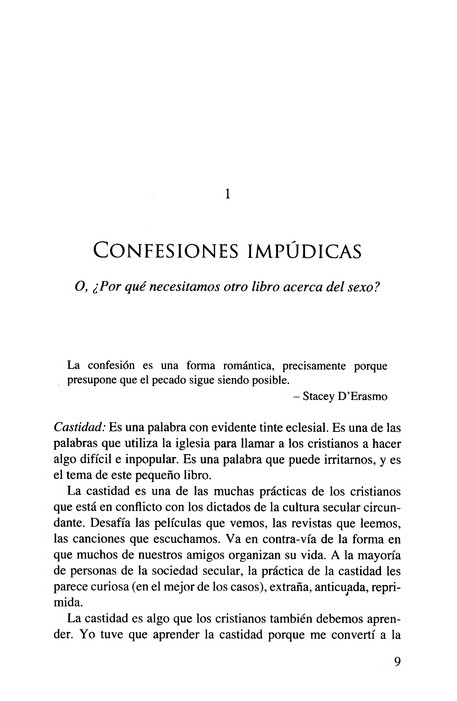 1

CONFESIONES IMPÚDICAS

O, ¿Por qué necesitamos otro libro acerca del sexo?

La confesión es una forma romántica, precisamente porque presupone que el pecado sigue siendo posible.
– Stacey D'Erasmo

Castidad: Es una palabra con evidente tinte eclesial. Es una de las palabras que utiliza la iglesia para llamar a los cristianos a hacer algo difícil e inpopular. Es una palabra que puede irritarnos, y es el tema de este pequeño libro.

La castidad es una de las muchas prácticas de los cristianos que está en conflicto con los dictados de la cultura secular circundante. Desafía las películas que vemos, las revistas que leemos, las canciones que escuchamos. Va en contra-vía de la forma en que muchos de nuestros amigos organizan su vida. A la mayoría de personas de la sociedad secular, la práctica de la castidad les parece curiosa (en el mejor de los casos), extraña, anticuada, reprimida.

La castidad es algo que los cristianos también debemos aprender. Yo tuve que aprender la castidad porque me convertí a la

9